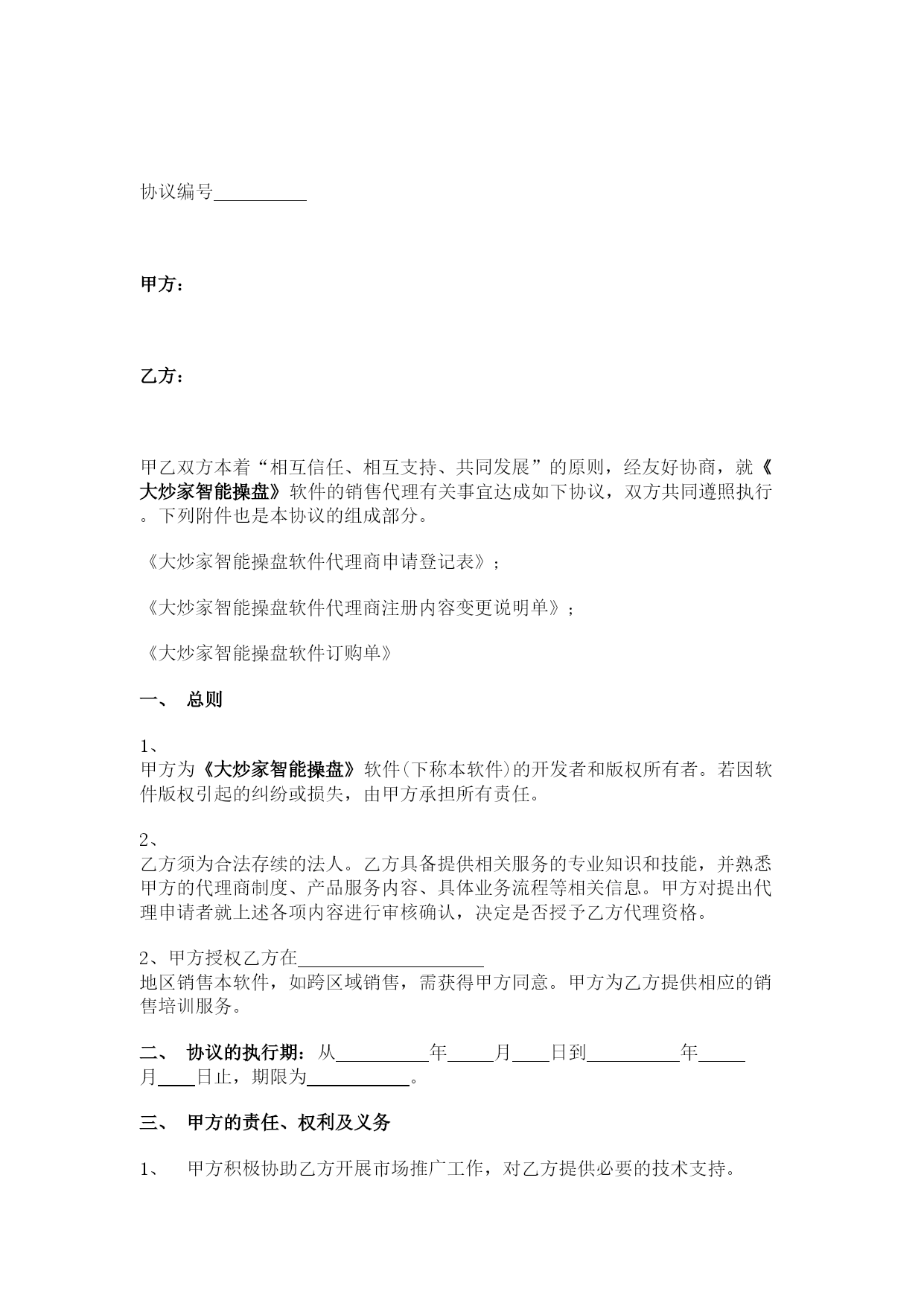 协议编号__________

甲方：

乙方：

甲乙双方本着“相互信任、相互支持、共同发展”的原则，经友好协商，就《大炒家智能操盘》软件的销售代理有关事宜达成如下协议，双方共同遵照执行。下列附件也是本协议的组成部分。

《大炒家智能操盘软件代理商申请登记表》；

《大炒家智能操盘软件代理商注册内容变更说明单》；

《大炒家智能操盘软件订购单》

一、 总则

1、
甲方为《大炒家智能操盘》软件(下称本软件)的开发者和版权所有者。若因软件版权引起的纠纷或损失，由甲方承担所有责任。

2、
乙方须为合法存续的法人。乙方具备提供相关服务的专业知识和技能，并熟悉甲方的代理商制度、产品服务内容、具体业务流程等相关信息。甲方对提出代理申请者就上述各项内容进行审核确认，决定是否授予乙方代理资格。

2、甲方授权乙方在____________________
地区销售本软件，如跨区域销售，需获得甲方同意。甲方为乙方提供相应的销售培训服务。

二、 协议的执行期：从__________年_____月____日到__________年_____月____日止，期限为___________。

三、 甲方的责任、权利及义务

1、 甲方积极协助乙方开展市场推广工作，对乙方提供必要的技术支持。